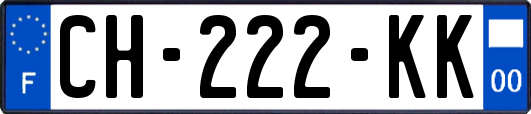 F
CH-222-KK
00